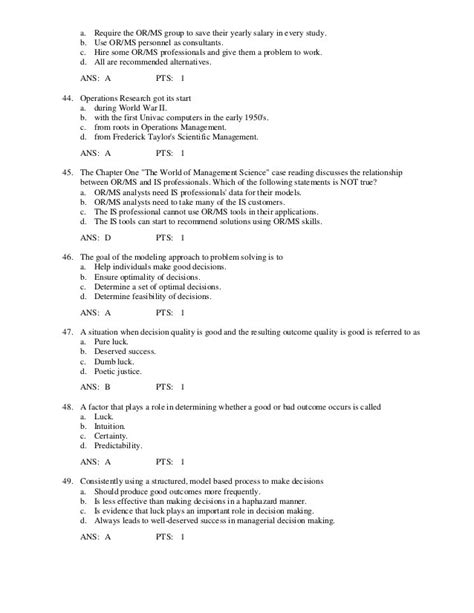 a. Require the OR/MS group to save their yearly salary in every study.
b. Use OR/MS personnel as consultants.
c. Hire some OR/MS professionals and give them a problem to work.
d. All are recommended alternatives.

ANS: A PTS: 1

44. Operations Research got its start
a. during World War II.
b. with the first Univac computers in the early 1950's.
c. from roots in Operations Management.
d. from Frederick Taylor's Scientific Management.

ANS: A PTS: 1

45. The Chapter One "The World of Management Science" case reading discusses the relationship between OR/MS and IS professionals. Which of the following statements is NOT true?
a. OR/MS analysts need IS professionals' data for their models.
b. OR/MS analysts need to take many of the IS customers.
c. The IS professional cannot use OR/MS tools in their applications.
d. The IS tools can start to recommend solutions using OR/MS skills.

ANS: D PTS: 1

46. The goal of the modeling approach to problem solving is to
a. Help individuals make good decisions.
b. Ensure optimality of decisions.
c. Determine a set of optimal decisions.
d. Determine feasibility of decisions.

ANS: A PTS: 1

47. A situation when decision quality is good and the resulting outcome quality is good is referred to as
a. Pure luck.
b. Deserved success.
c. Dumb luck.
d. Poetic justice.

ANS: B PTS: 1

48. A factor that plays a role in determining whether a good or bad outcome occurs is called
a. Luck.
b. Intuition.
c. Certainty.
d. Predictability.

ANS: A PTS: 1

49. Consistently using a structured, model based process to make decisions
a. Should produce good outcomes more frequently.
b. Is less effective than making decisions in a haphazard manner.
c. Is evidence that luck plays an important role in decision making.
d. Always leads to well-deserved success in managerial decision making.

ANS: A PTS: 1